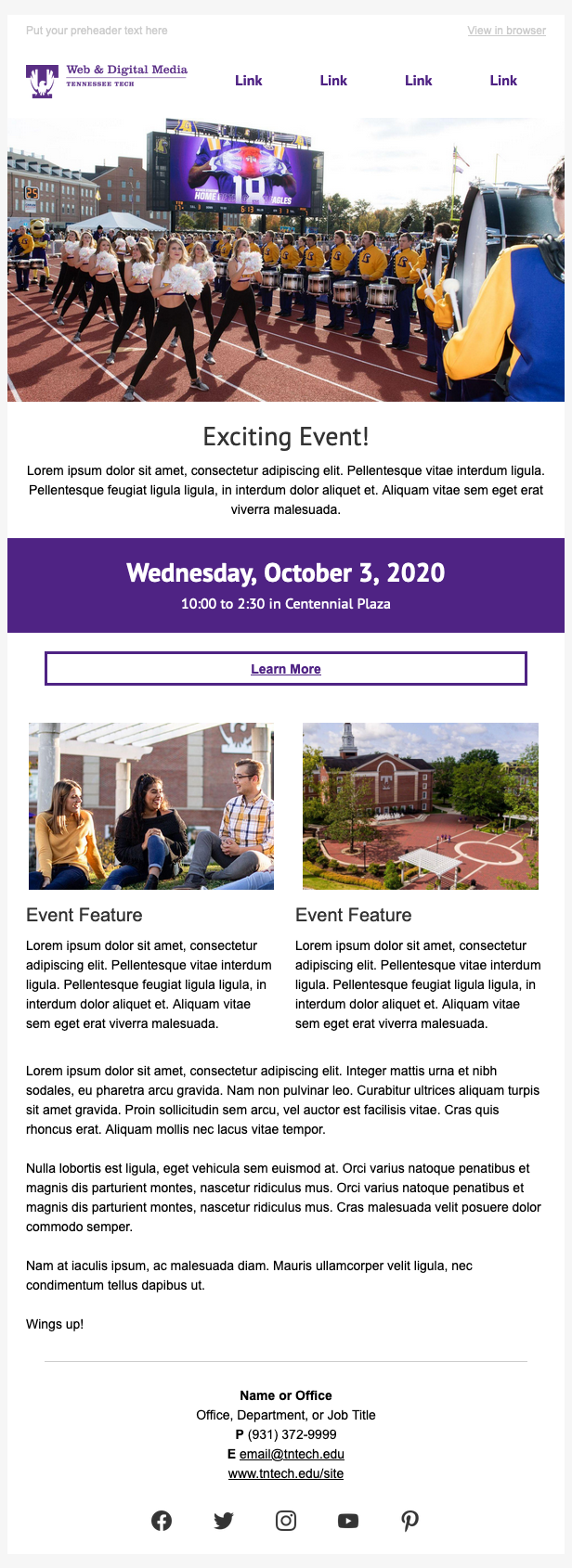 Put your preheader text here

View in browser

Web & Digital Media
TENNESSEE TECH

Link

Link

Link

Link

Exciting Event!

Lorem ipsum dolor sit amet, consectetur adipiscing elit. Pellentesque vitae interdum ligula. Pellentesque feugiat ligula ligula, in interdum dolor aliquet et. Aliquam vitae sem eget erat viverra malesuada.

Wednesday, October 3, 2020

10:00 to 2:30 in Centennial Plaza

Learn More

Event Feature

Lorem ipsum dolor sit amet, consectetur adipiscing elit. Pellentesque vitae interdum ligula. Pellentesque feugiat ligula ligula, in interdum dolor aliquet et. Aliquam vitae sem eget erat viverra malesuada.

Event Feature

Lorem ipsum dolor sit amet, consectetur adipiscing elit. Pellentesque vitae interdum ligula. Pellentesque feugiat ligula ligula, in interdum dolor aliquet et. Aliquam vitae sem eget erat viverra malesuada.

Lorem ipsum dolor sit amet, consectetur adipiscing elit. Integer mattis urna et nibh sodales, eu pharetra arcu gravida. Nam non pulvinar leo. Curabitur ultrices aliquam turpis sit amet gravida. Proin sollicitudin sem arcu, vel auctor est facilisis vitae. Cras quis rhoncus erat. Aliquam mollis nec lacus vitae tempor.

Nulla lobortis est ligula, eget vehicula sem euismod at. Orci varius natoque penatibus et magnis dis parturient montes, nascetur ridiculus mus. Orci varius natoque penatibus et magnis dis parturient montes, nascetur ridiculus mus. Cras malesuada velit posuere dolor commodo semper.

Nam at iaculis ipsum, ac malesuada diam. Mauris ullamcorper velit ligula, nec condimentum tellus dapibus ut.

Wings up!

Name or Office
Office, Department, or Job Title
P (931) 372-9999
E email@tntech.edu
www.tntech.edu/site